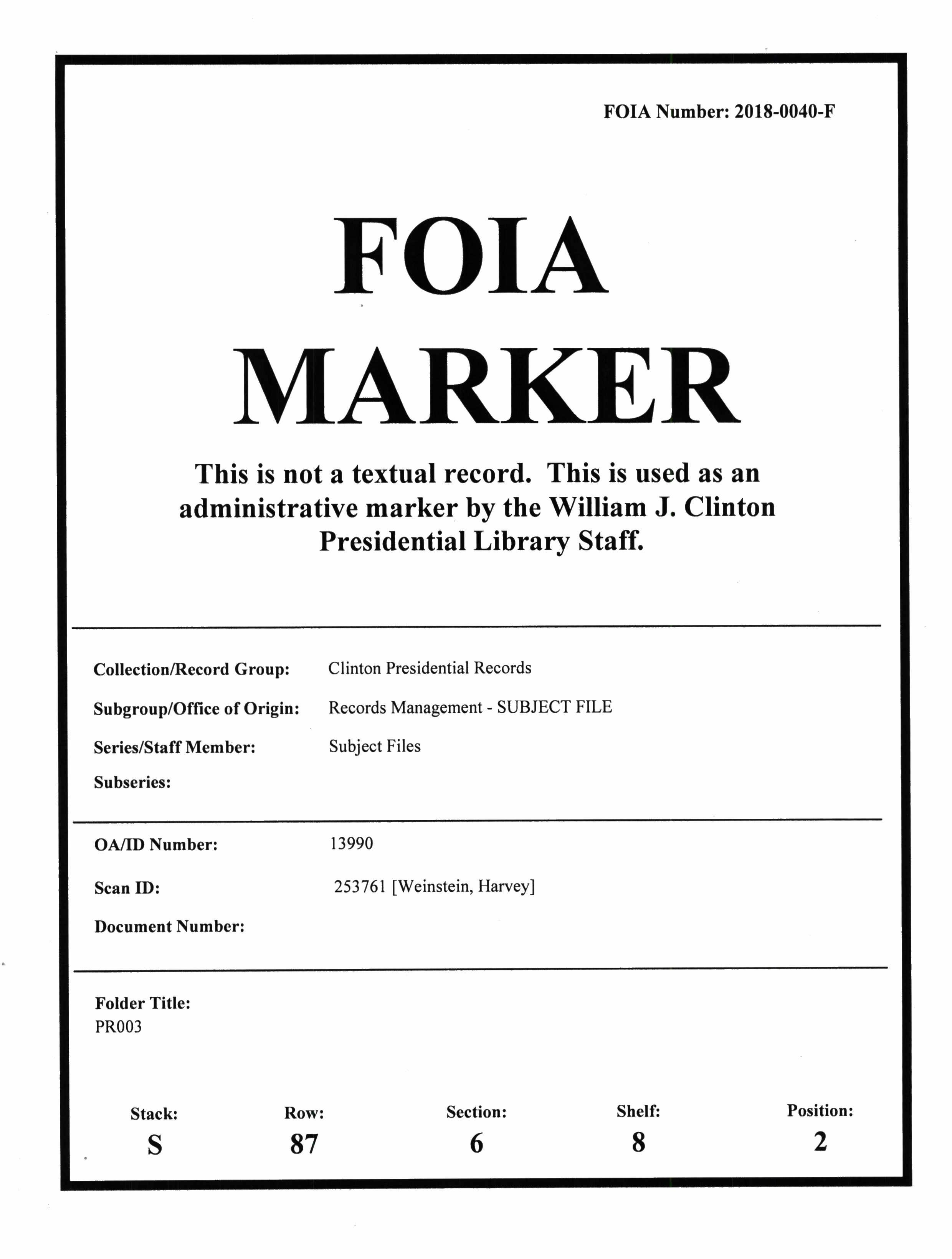 FOIA Number: 2018-0040-F

FOIA
MARKER

This is not a textual record. This is used as an administrative marker by the William J. Clinton Presidential Library Staff.

Collection/Record Group: Clinton Presidential Records
Subgroup/Office of Origin: Records Management - SUBJECT FILE
Series/Staff Member: Subject Files
Subseries:

OA/ID Number: 13990
Scan ID: 253761 [Weinstein, Harvey]
Document Number:

Folder Title:
PR003

Stack:
S

Row:
87

Section:
6

Shelf:
8

Position:
2